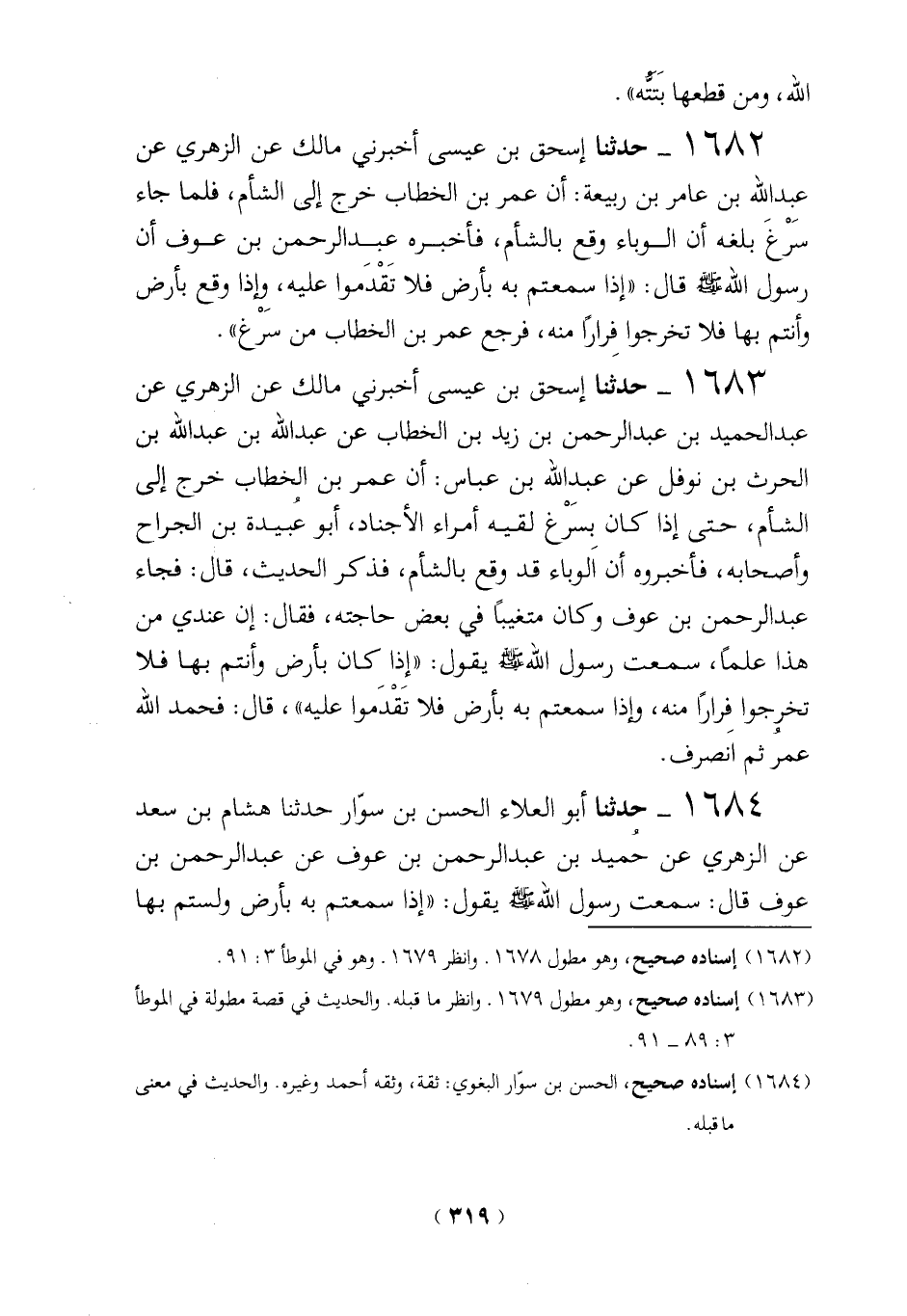 الله، ومن قطعها بَتَّه».

١٦٨٢ ـ حدثنا إسحق بن عيسى أخبرني مالك عن الزهري عن عبدالله بن عامر بن ربيعة: أن عمر بن الخطاب خرج إلى الشأم، فلما جاء سَرْغَ بلغه أن الوباء وقع بالشأم، فأخبره عبدالرحمن بن عوف أن رسول الله ﷺ قال: «إذا سمعتم به بأرض فلا تَقْدَموا عليه، وإذا وقع بأرض وأنتم بها فلا تخرجوا فِراراً منه، فرجع عمر بن الخطاب من سَرْغ».

١٦٨٣ ـ حدثنا إسحق بن عيسى أخبرني مالك عن الزهري عن عبدالحميد بن عبدالرحمن بن زيد بن الخطاب عن عبدالله بن عبدالله بن الحرث بن نوفل عن عبدالله بن عباس: أن عمر بن الخطاب خرج إلى الشأم، حتى إذا كان بسَرْغ لقيه أمراء الأجناد، أبو عُبيدة بن الجراح وأصحابه، فأخبروه أن الوباء قد وقع بالشأم، فذكر الحديث، قال: فجاء عبدالرحمن بن عوف وكان متغيباً في بعض حاجته، فقال: إن عندي من هذا علماً، سمعت رسول الله ﷺ يقول: «إذا كان بأرض وأنتم بها فلا تخرجوا فِراراً منه، وإذا سمعتم به بأرض فلا تَقْدَموا عليه»، قال: فحمد الله عمر ثم انصرف.

١٦٨٤ ـ حدثنا أبو العلاء الحسن بن سوّار حدثنا هشام بن سعد عن الزهري عن حُميد بن عبدالرحمن بن عوف عن عبدالرحمن بن عوف قال: سمعت رسول الله ﷺ يقول: «إذا سمعتم به بأرض ولستم بها

(١٦٨٢) إسناده صحيح، وهو مطول ١٦٧٨. وانظر ١٦٧٩. وهو في الموطأ ٣: ٩١.

(١٦٨٣) إسناده صحيح، وهو مطول ١٦٧٩. وانظر ما قبله. والحديث في قصة مطولة في الموطأ ٣: ٨٩ ـ ٩١.

(١٦٨٤) إسناده صحيح، الحسن بن سوّار البغوي: ثقة، وثقه أحمد وغيره. والحديث في معنى ما قبله.

(٣١٩)